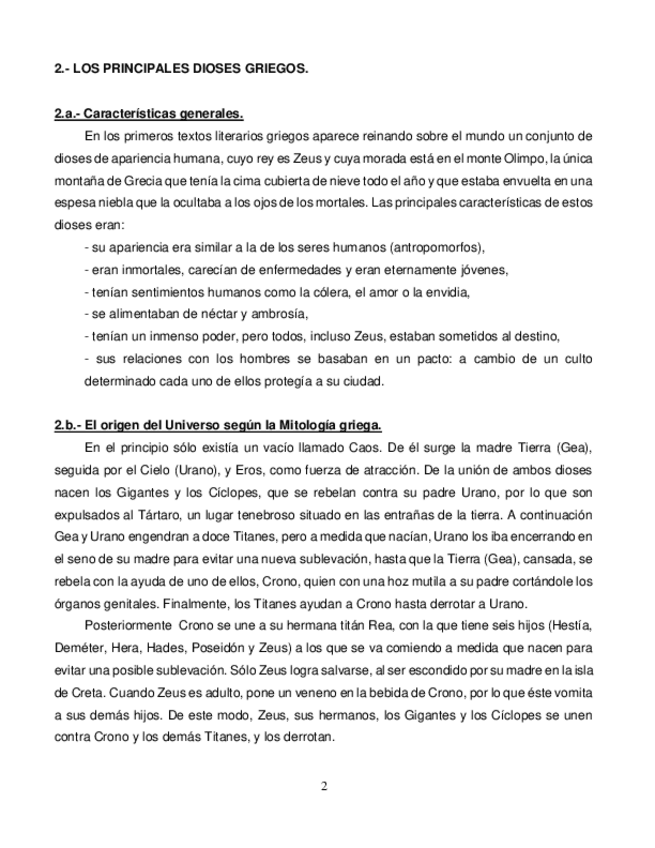 2.- LOS PRINCIPALES DIOSES GRIEGOS.

2.a.- Características generales.

En los primeros textos literarios griegos aparece reinando sobre el mundo un conjunto de dioses de apariencia humana, cuyo rey es Zeus y cuya morada está en el monte Olimpo, la única montaña de Grecia que tenía la cima cubierta de nieve todo el año y que estaba envuelta en una espesa niebla que la ocultaba a los ojos de los mortales. Las principales características de estos dioses eran:

- su apariencia era similar a la de los seres humanos (antropomorfos),
- eran inmortales, carecían de enfermedades y eran eternamente jóvenes,
- tenían sentimientos humanos como la cólera, el amor o la envidia,
- se alimentaban de néctar y ambrosía,
- tenían un inmenso poder, pero todos, incluso Zeus, estaban sometidos al destino,
- sus relaciones con los hombres se basaban en un pacto: a cambio de un culto determinado cada uno de ellos protegía a su ciudad.

2.b.- El origen del Universo según la Mitología griega.

En el principio sólo existía un vacío llamado Caos. De él surge la madre Tierra (Gea), seguida por el Cielo (Urano), y Eros, como fuerza de atracción. De la unión de ambos dioses nacen los Gigantes y los Cíclopes, que se rebelan contra su padre Urano, por lo que son expulsados al Tártaro, un lugar tenebroso situado en las entrañas de la tierra. A continuación Gea y Urano engendran a doce Titanes, pero a medida que nacían, Urano los iba encerrando en el seno de su madre para evitar una nueva sublevación, hasta que la Tierra (Gea), cansada, se rebela con la ayuda de uno de ellos, Crono, quien con una hoz mutila a su padre cortándole los órganos genitales. Finalmente, los Titanes ayudan a Crono hasta derrotar a Urano.

Posteriormente Crono se une a su hermana titán Rea, con la que tiene seis hijos (Hestía, Deméter, Hera, Hades, Poseidón y Zeus) a los que se va comiendo a medida que nacen para evitar una posible sublevación. Sólo Zeus logra salvarse, al ser escondido por su madre en la isla de Creta. Cuando Zeus es adulto, pone un veneno en la bebida de Crono, por lo que éste vomita a sus demás hijos. De este modo, Zeus, sus hermanos, los Gigantes y los Cíclopes se unen contra Crono y los demás Titanes, y los derrotan.

2